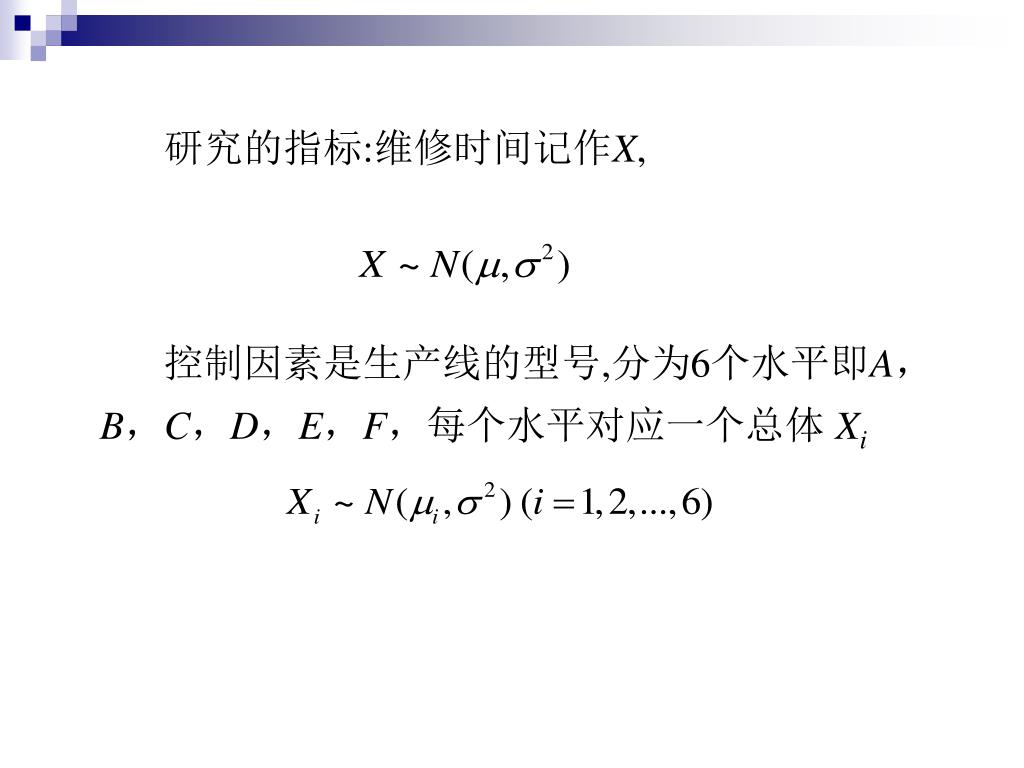 研究的指标:维修时间记作$X$,

$X \sim N(\mu, \sigma^2)$

控制因素是生产线的型号,分为6个水平即$A$，$B$，$C$，$D$，$E$，$F$，每个水平对应一个总体 $X_i$

$X_i \sim N(\mu_i, \sigma^2)\ (i = 1, 2, ..., 6)$